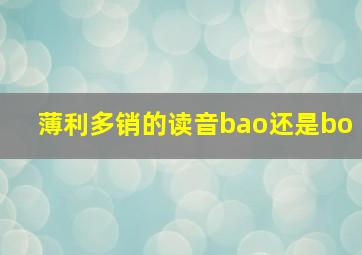 薄利多销的读音bao还是bo